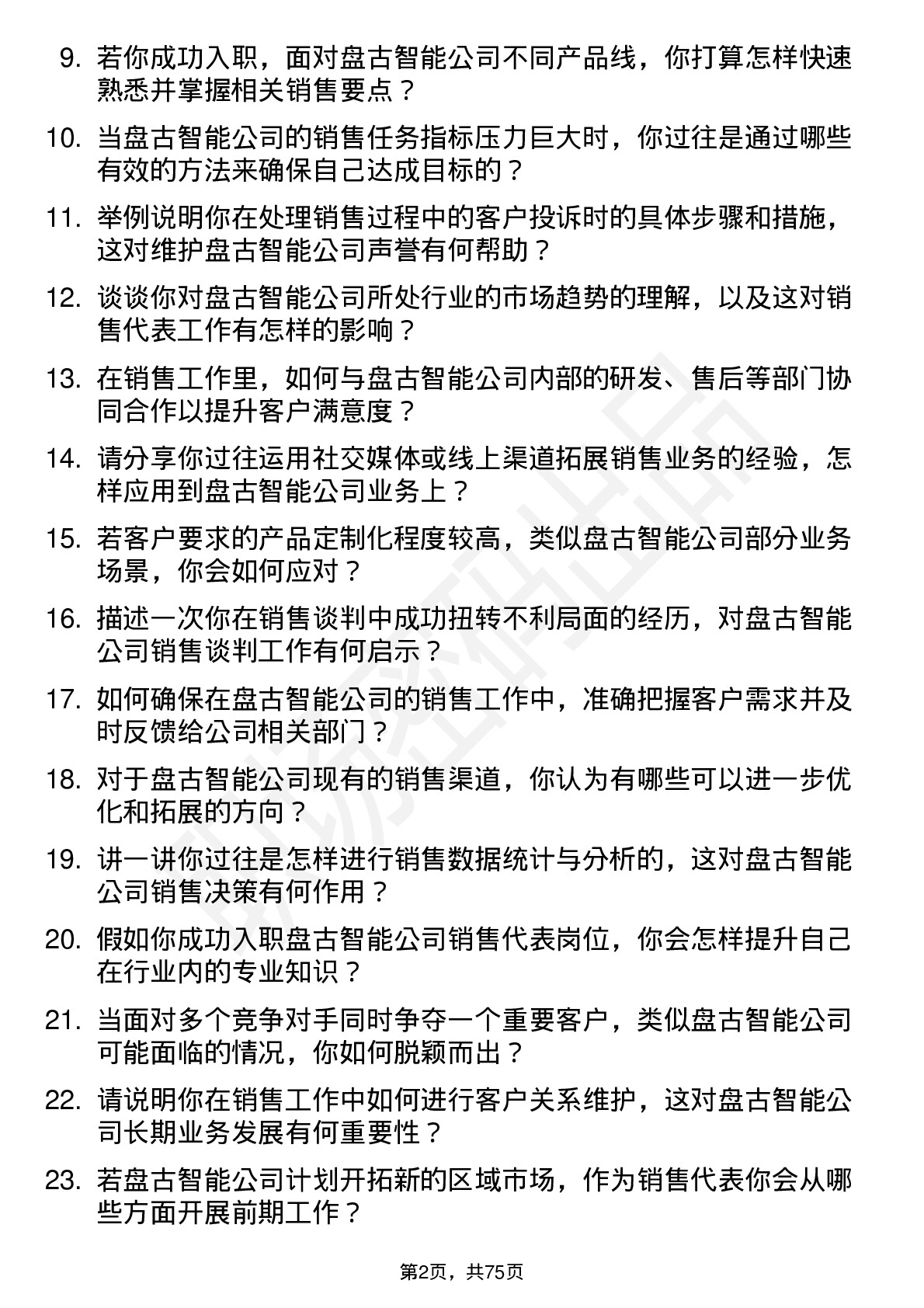 9. 若你成功入职，面对盘古智能公司不同产品线，你打算怎样快速熟悉并掌握相关销售要点？

10. 当盘古智能公司的销售任务指标压力巨大时，你过往是通过哪些有效的方法来确保自己达成目标的？

11. 举例说明你在处理销售过程中的客户投诉时的具体步骤和措施，这对维护盘古智能公司声誉有何帮助？

12. 谈谈你对盘古智能公司所处行业的市场趋势的理解，以及这对销售代表工作有怎样的影响？

13. 在销售工作里，如何与盘古智能公司内部的研发、售后等部门协同合作以提升客户满意度？

14. 请分享你过往运用社交媒体或线上渠道拓展销售业务的经验，怎样应用到盘古智能公司业务上？

15. 若客户要求的产品定制化程度较高，类似盘古智能公司部分业务场景，你会如何应对？

16. 描述一次你在销售谈判中成功扭转不利局面的经历，对盘古智能公司销售谈判工作有何启示？

17. 如何确保在盘古智能公司的销售工作中，准确把握客户需求并及时反馈给公司相关部门？

18. 对于盘古智能公司现有的销售渠道，你认为有哪些可以进一步优化和拓展的方向？

19. 讲一讲你过往是怎样进行销售数据统计与分析的，这对盘古智能公司销售决策有何作用？

20. 假如你成功入职盘古智能公司销售代表岗位，你会怎样提升自己在行业内的专业知识？

21. 当面对多个竞争对手同时争夺一个重要客户，类似盘古智能公司可能面临的情况，你如何脱颖而出？

22. 请说明你在销售工作中如何进行客户关系维护，这对盘古智能公司长期业务发展有何重要性？

23. 若盘古智能公司计划开拓新的区域市场，作为销售代表你会从哪些方面开展前期工作？

第2页，共75页